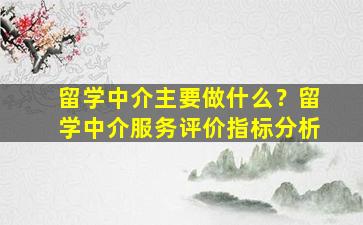 留学中介主要做什么？留学中介服务评价指标分析